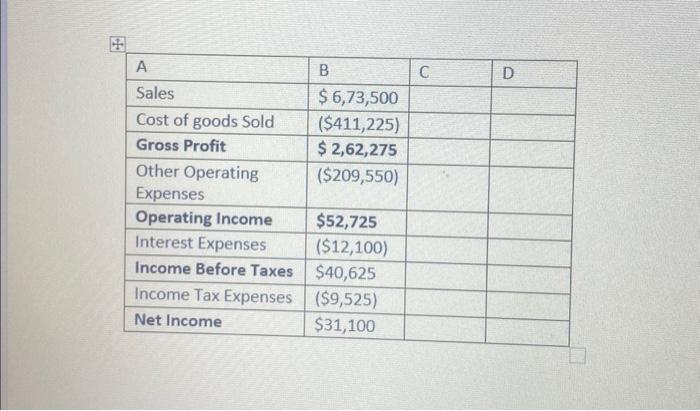 | A | B | C | D |
|---|---|---|---|
| Sales | \$ 6,73,500 | | |
| Cost of goods Sold | (\$411,225) | | |
| **Gross Profit** | **\$ 2,62,275** | | |
| Other Operating Expenses | (\$209,550) | | |
| **Operating Income** | **\$52,725** | | |
| Interest Expenses | (\$12,100) | | |
| **Income Before Taxes** | \$40,625 | | |
| Income Tax Expenses | (\$9,525) | | |
| **Net Income** | \$31,100 | | |